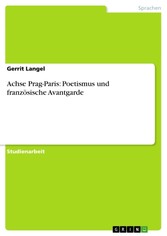 Sprachen

Gerrit Langel

Achse Prag-Paris: Poetismus und französische Avantgarde

Studienarbeit

GRIN